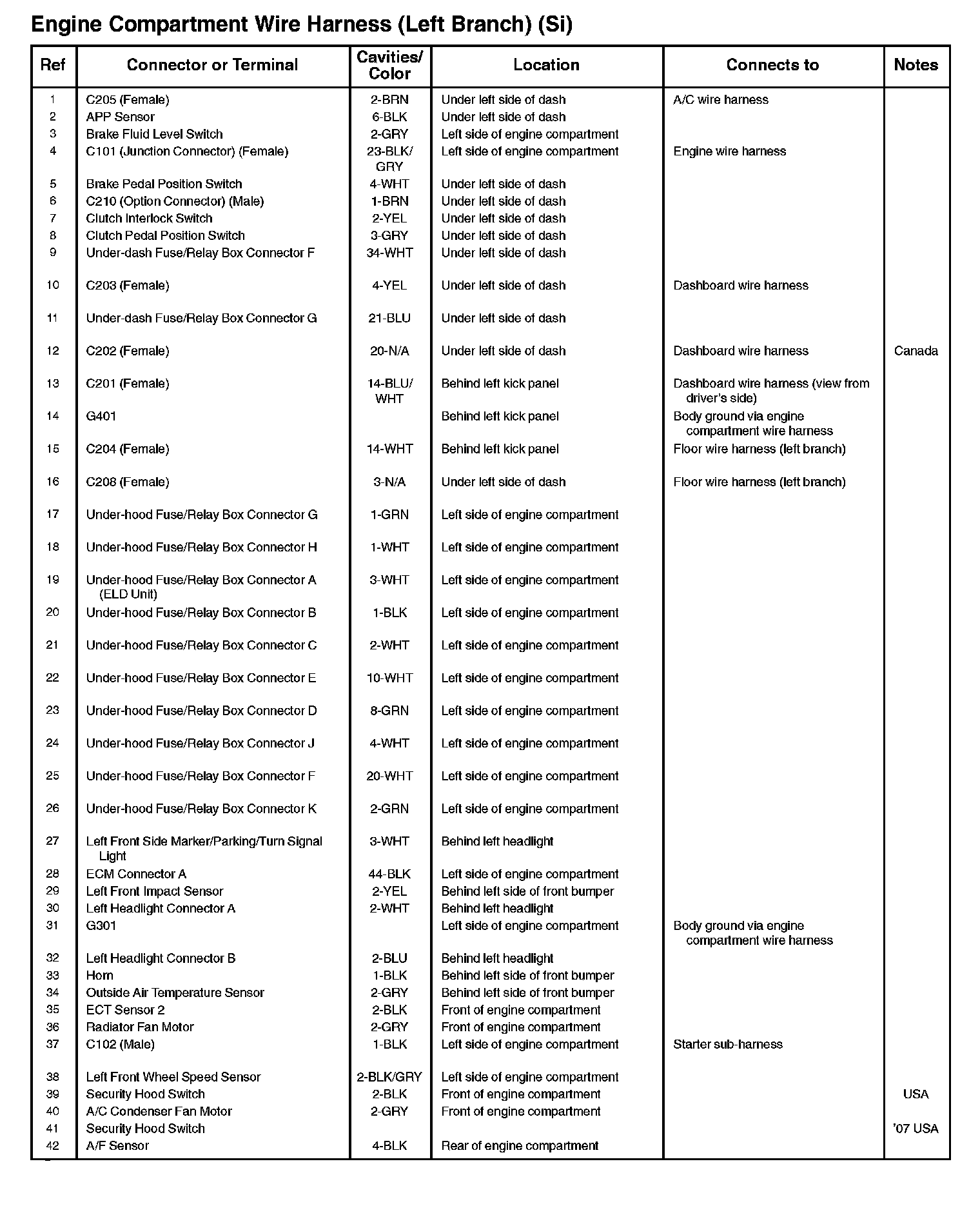 Engine Compartment Wire Harness (Left Branch) (Si)

| Ref | Connector or Terminal | Cavities/ Color | Location | Connects to | Notes |
|---|---|---|---|---|---|
| 1 | C205 (Female) | 2-BRN | Under left side of dash | A/C wire harness | |
| 2 | APP Sensor | 6-BLK | Under left side of dash | | |
| 3 | Brake Fluid Level Switch | 2-GRY | Left side of engine compartment | | |
| 4 | C101 (Junction Connector) (Female) | 23-BLK/ GRY | Left side of engine compartment | Engine wire harness | |
| 5 | Brake Pedal Position Switch | 4-WHT | Under left side of dash | | |
| 6 | C210 (Option Connector) (Male) | 1-BRN | Under left side of dash | | |
| 7 | Clutch Interlock Switch | 2-YEL | Under left side of dash | | |
| 8 | Clutch Pedal Position Switch | 3-GRY | Under left side of dash | | |
| 9 | Under-dash Fuse/Relay Box Connector F | 34-WHT | Under left side of dash | | |
| 10 | C203 (Female) | 4-YEL | Under left side of dash | Dashboard wire harness | |
| 11 | Under-dash Fuse/Relay Box Connector G | 21-BLU | Under left side of dash | | |
| 12 | C202 (Female) | 20-N/A | Under left side of dash | Dashboard wire harness | Canada |
| 13 | C201 (Female) | 14-BLU/ WHT | Behind left kick panel | Dashboard wire harness (view from driver's side) | |
| 14 | G401 | | Behind left kick panel | Body ground via engine compartment wire harness | |
| 15 | C204 (Female) | 14-WHT | Behind left kick panel | Floor wire harness (left branch) | |
| 16 | C208 (Female) | 3-N/A | Under left side of dash | Floor wire harness (left branch) | |
| 17 | Under-hood Fuse/Relay Box Connector G | 1-GRN | Left side of engine compartment | | |
| 18 | Under-hood Fuse/Relay Box Connector H | 1-WHT | Left side of engine compartment | | |
| 19 | Under-hood Fuse/Relay Box Connector A (ELD Unit) | 3-WHT | Left side of engine compartment | | |
| 20 | Under-hood Fuse/Relay Box Connector B | 1-BLK | Left side of engine compartment | | |
| 21 | Under-hood Fuse/Relay Box Connector C | 2-WHT | Left side of engine compartment | | |
| 22 | Under-hood Fuse/Relay Box Connector E | 10-WHT | Left side of engine compartment | | |
| 23 | Under-hood Fuse/Relay Box Connector D | 8-GRN | Left side of engine compartment | | |
| 24 | Under-hood Fuse/Relay Box Connector J | 4-WHT | Left side of engine compartment | | |
| 25 | Under-hood Fuse/Relay Box Connector F | 20-WHT | Left side of engine compartment | | |
| 26 | Under-hood Fuse/Relay Box Connector K | 2-GRN | Left side of engine compartment | | |
| 27 | Left Front Side Marker/Parking/Turn Signal Light | 3-WHT | Behind left headlight | | |
| 28 | ECM Connector A | 44-BLK | Left side of engine compartment | | |
| 29 | Left Front Impact Sensor | 2-YEL | Behind left side of front bumper | | |
| 30 | Left Headlight Connector A | 2-WHT | Behind left headlight | | |
| 31 | G301 | | Left side of engine compartment | Body ground via engine compartment wire harness | |
| 32 | Left Headlight Connector B | 2-BLU | Behind left headlight | | |
| 33 | Horn | 1-BLK | Behind left side of front bumper | | |
| 34 | Outside Air Temperature Sensor | 2-GRY | Behind left side of front bumper | | |
| 35 | ECT Sensor 2 | 2-BLK | Front of engine compartment | | |
| 36 | Radiator Fan Motor | 2-GRY | Front of engine compartment | | |
| 37 | C102 (Male) | 1-BLK | Left side of engine compartment | Starter sub-harness | |
| 38 | Left Front Wheel Speed Sensor | 2-BLK/GRY | Left side of engine compartment | | |
| 39 | Security Hood Switch | 2-BLK | Front of engine compartment | | USA |
| 40 | A/C Condenser Fan Motor | 2-GRY | Front of engine compartment | | |
| 41 | Security Hood Switch | | | | '07 USA |
| 42 | A/F Sensor | 4-BLK | Rear of engine compartment | | |